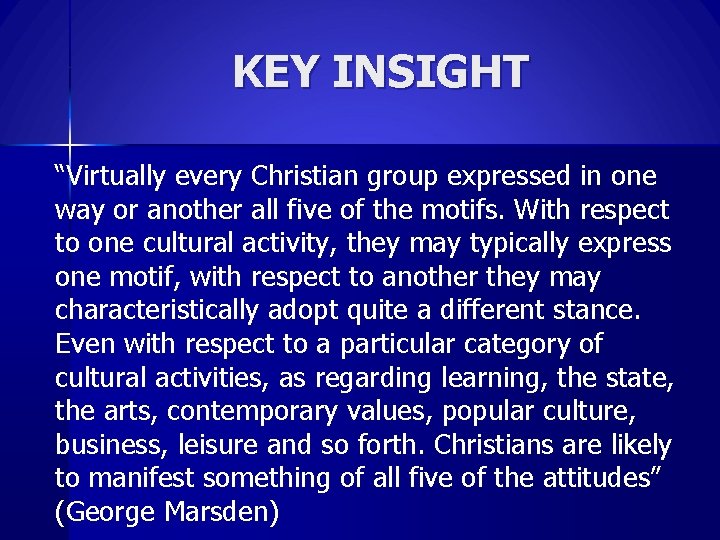 KEY INSIGHT

“Virtually every Christian group expressed in one way or another all five of the motifs. With respect to one cultural activity, they may typically express one motif, with respect to another they may characteristically adopt quite a different stance. Even with respect to a particular category of cultural activities, as regarding learning, the state, the arts, contemporary values, popular culture, business, leisure and so forth. Christians are likely to manifest something of all five of the attitudes” (George Marsden)